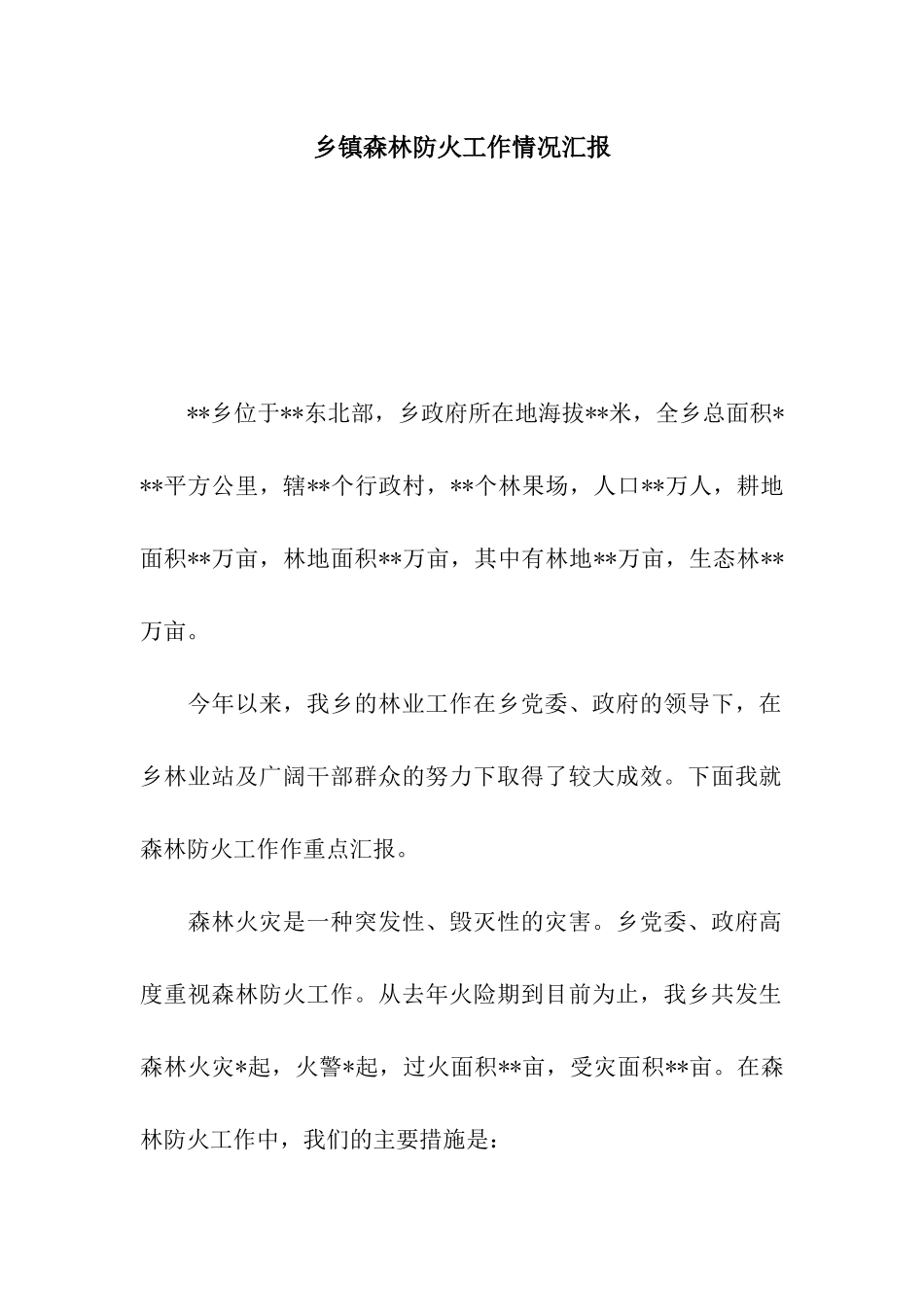 乡镇森林防火工作情况汇报

**乡位于**东北部，乡政府所在地海拔**米，全乡总面积***平方公里，辖**个行政村，**个林果场，人口**万人，耕地面积**万亩，林地面积**万亩，其中有林地**万亩，生态林**万亩。

今年以来，我乡的林业工作在乡党委、政府的领导下，在乡林业站及广阔干部群众的努力下取得了较大成效。下面我就森林防火工作作重点汇报。

森林火灾是一种突发性、毁灭性的灾害。乡党委、政府高度重视森林防火工作。从去年火险期到目前为止，我乡共发生森林火灾*起，火警*起，过火面积**亩，受灾面积**亩。在森林防火工作中，我们的主要措施是：